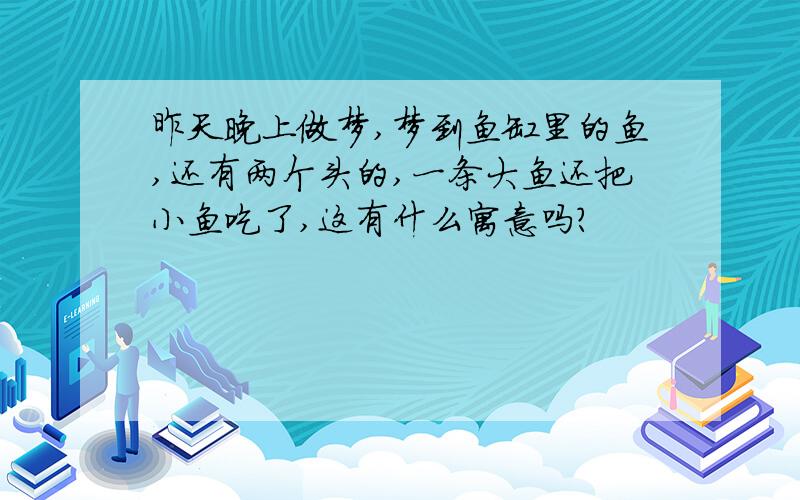 昨天晚上做梦,梦到鱼缸里的鱼,还有两个头的,一条大鱼还把小鱼吃了,这有什么寓意吗?

E-LEARNING